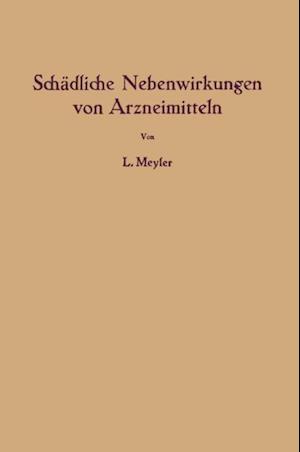 Schädliche Nebenwirkungen von Arzneimitteln

Von

L. Meyler